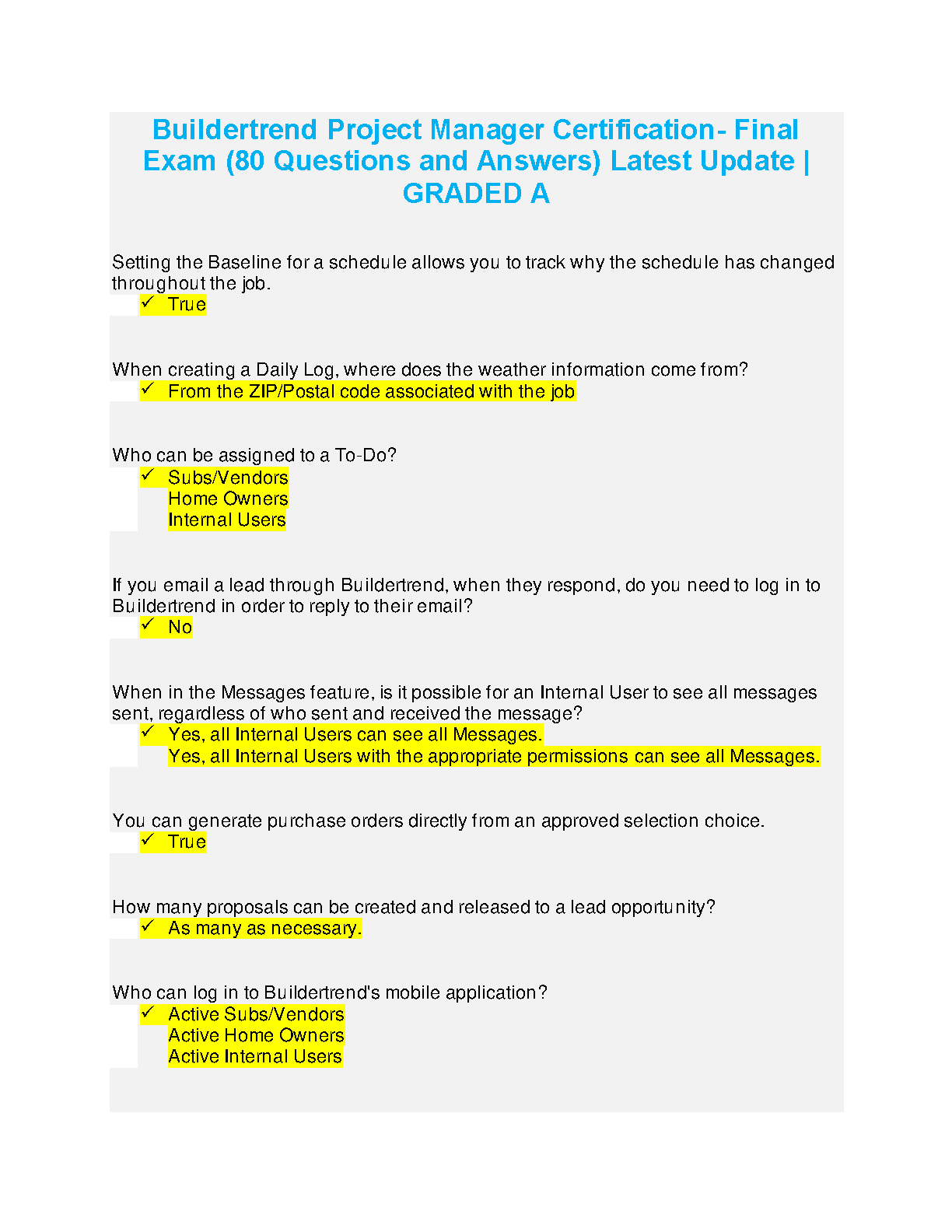 Buildertrend Project Manager Certification- Final Exam (80 Questions and Answers) Latest Update | GRADED A

Setting the Baseline for a schedule allows you to track why the schedule has changed throughout the job.
✓ True

When creating a Daily Log, where does the weather information come from?
✓ From the ZIP/Postal code associated with the job

Who can be assigned to a To-Do?
✓ Subs/Vendors
Home Owners
Internal Users

If you email a lead through Buildertrend, when they respond, do you need to log in to Buildertrend in order to reply to their email?
✓ No

When in the Messages feature, is it possible for an Internal User to see all messages sent, regardless of who sent and received the message?
✓ Yes, all Internal Users can see all Messages.
Yes, all Internal Users with the appropriate permissions can see all Messages.

You can generate purchase orders directly from an approved selection choice.
✓ True

How many proposals can be created and released to a lead opportunity?
✓ As many as necessary.

Who can log in to Buildertrend's mobile application?
✓ Active Subs/Vendors
Active Home Owners
Active Internal Users